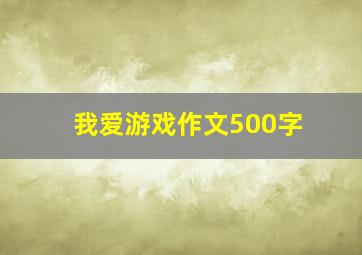 我爱游戏作文500字